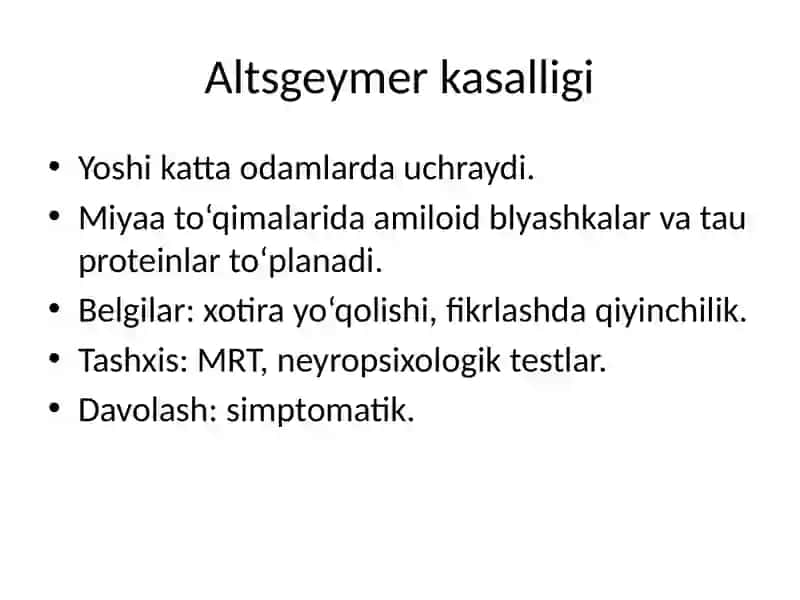 Altsgeymer kasalligi

• Yoshi katta odamlarda uchraydi.
• Miyaa toʻqimalarida amiloid blyashkalar va tau proteinlar toʻplanadi.
• Belgilar: xotira yoʻqolishi, fikrlashda qiyinchilik.
• Tashxis: MRT, neyropsixologik testlar.
• Davolash: simptomatik.